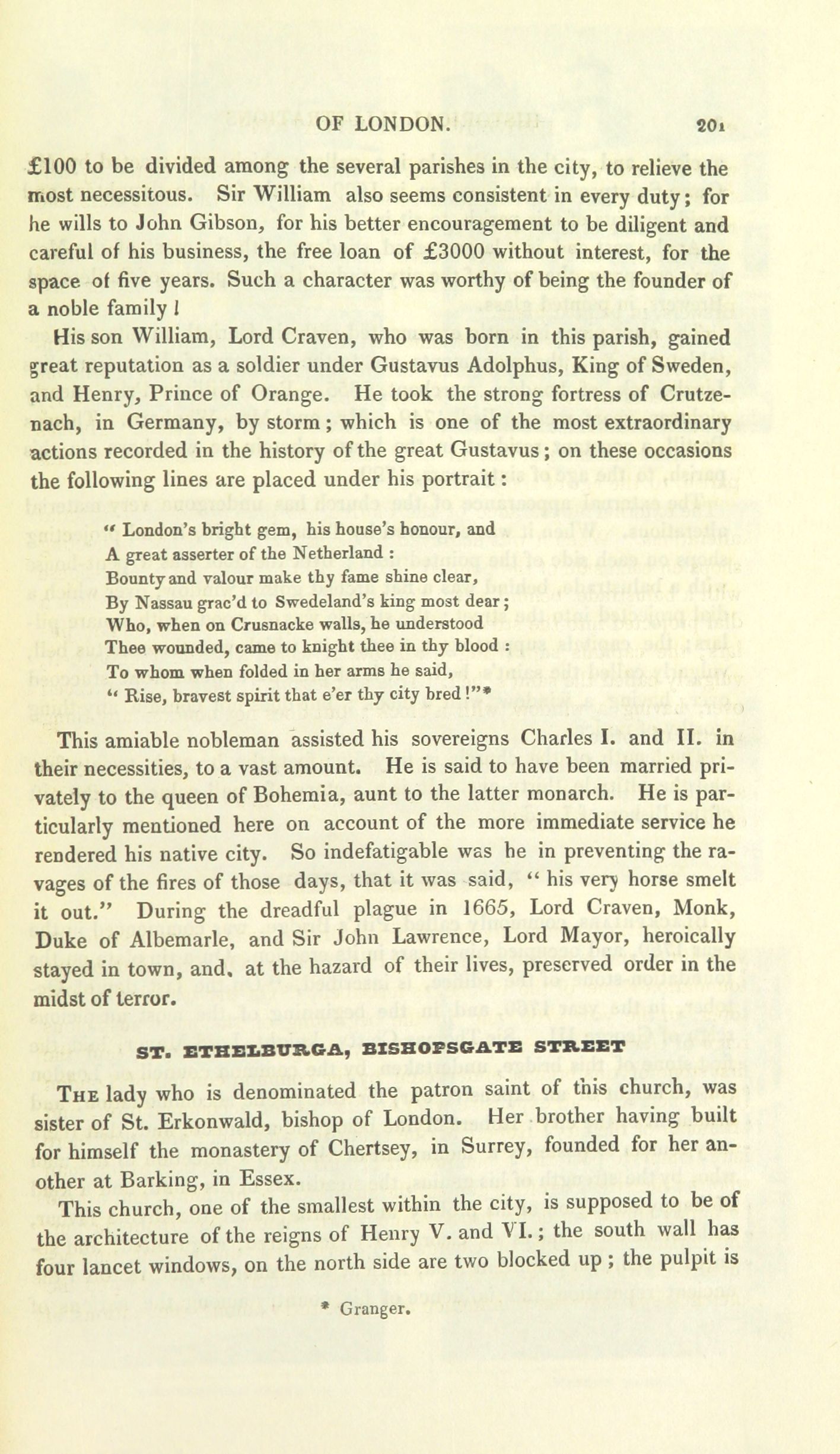 OF LONDON. 201

£100 to be divided among the several parishes in the city, to relieve the most necessitous. Sir William also seems consistent in every duty; for he wills to John Gibson, for his better encouragement to be diligent and careful of his business, the free loan of £3000 without interest, for the space of five years. Such a character was worthy of being the founder of a noble family!

His son William, Lord Craven, who was born in this parish, gained great reputation as a soldier under Gustavus Adolphus, King of Sweden, and Henry, Prince of Orange. He took the strong fortress of Crutzenach, in Germany, by storm; which is one of the most extraordinary actions recorded in the history of the great Gustavus; on these occasions the following lines are placed under his portrait:

" London's bright gem, his house's honour, and
A great asserter of the Netherland:
Bounty and valour make thy fame shine clear,
By Nassau grac'd to Swedeland's king most dear;
Who, when on Crusnacke walls, he understood
Thee wounded, came to knight thee in thy blood:
To whom when folded in her arms he said,
" Rise, bravest spirit that e'er thy city bred!"*

This amiable nobleman assisted his sovereigns Charles I. and II. in their necessities, to a vast amount. He is said to have been married privately to the queen of Bohemia, aunt to the latter monarch. He is particularly mentioned here on account of the more immediate service he rendered his native city. So indefatigable was he in preventing the ravages of the fires of those days, that it was said, " his very horse smelt it out." During the dreadful plague in 1665, Lord Craven, Monk, Duke of Albemarle, and Sir John Lawrence, Lord Mayor, heroically stayed in town, and, at the hazard of their lives, preserved order in the midst of terror.

ST. ETHELBURGA, BISHOPSGATE STREET

THE lady who is denominated the patron saint of this church, was sister of St. Erkonwald, bishop of London. Her brother having built for himself the monastery of Chertsey, in Surrey, founded for her another at Barking, in Essex.

This church, one of the smallest within the city, is supposed to be of the architecture of the reigns of Henry V. and VI.; the south wall has four lancet windows, on the north side are two blocked up; the pulpit is

* Granger.